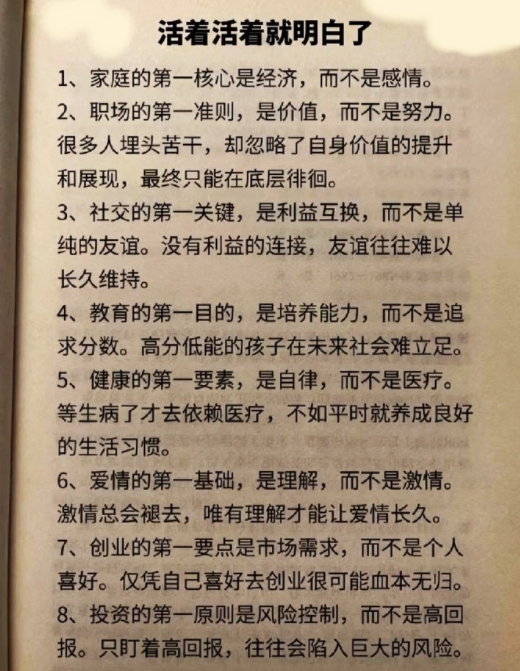 活着活着就明白了

1、家庭的第一核心是经济，而不是感情。

2、职场的第一准则，是价值，而不是努力。很多人埋头苦干，却忽略了自身价值的提升和展现，最终只能在底层徘徊。

3、社交的第一关键，是利益互换，而不是单纯的友谊。没有利益的连接，友谊往往难以长久维持。

4、教育的第一目的，是培养能力，而不是追求分数。高分低能的孩子在未来社会难立足。

5、健康的第一要素，是自律，而不是医疗。等生病了才去依赖医疗，不如平时就养成良好的生活习惯。

6、爱情的第一基础，是理解，而不是激情。激情总会褪去，唯有理解才能让爱情长久。

7、创业的第一要点是市场需求，而不是个人喜好。仅凭自己喜好去创业很可能血本无归。

8、投资的第一原则是风险控制，而不是高回报。只盯着高回报，往往会陷入巨大的风险。